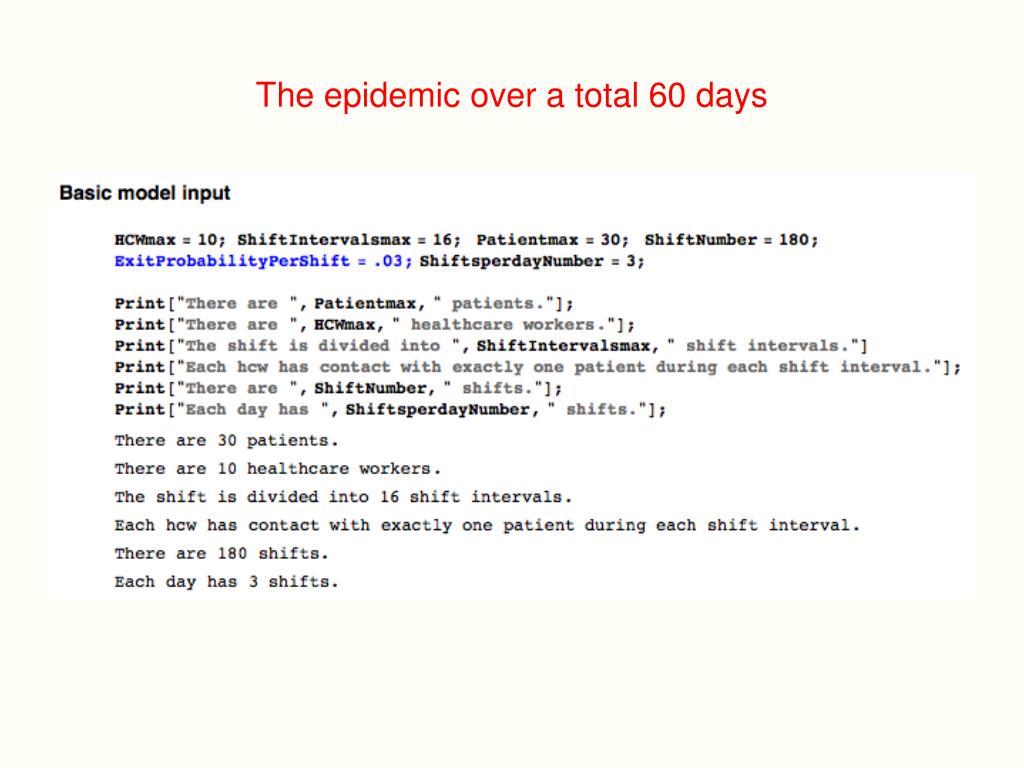 The epidemic over a total 60 days

Basic model input

HCWmax = 10; ShiftIntervalsmax = 16; Patientmax = 30; ShiftNumber = 180;
ExitProbabilityPerShift = .03; ShiftsperdayNumber = 3;

Print["There are ", Patientmax, " patients."];
Print["There are ", HCWmax, " healthcare workers."];
Print["The shift is divided into ", ShiftIntervalsmax, " shift intervals."]
Print["Each hcw has contact with exactly one patient during each shift interval."];
Print["There are ", ShiftNumber, " shifts."];
Print["Each day has ", ShiftsperdayNumber, " shifts."];

There are 30 patients.

There are 10 healthcare workers.

The shift is divided into 16 shift intervals.

Each hcw has contact with exactly one patient during each shift interval.

There are 180 shifts.

Each day has 3 shifts.